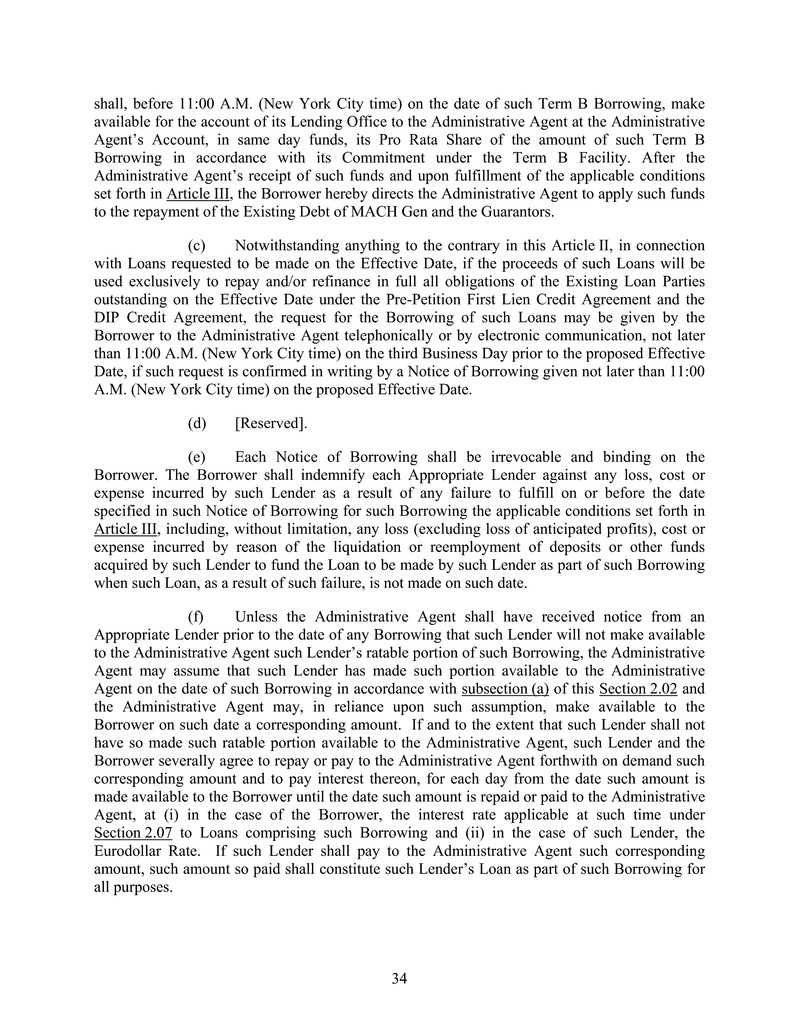 shall, before 11:00 A.M. (New York City time) on the date of such Term B Borrowing, make available for the account of its Lending Office to the Administrative Agent at the Administrative Agent's Account, in same day funds, its Pro Rata Share of the amount of such Term B Borrowing in accordance with its Commitment under the Term B Facility. After the Administrative Agent's receipt of such funds and upon fulfillment of the applicable conditions set forth in Article III, the Borrower hereby directs the Administrative Agent to apply such funds to the repayment of the Existing Debt of MACH Gen and the Guarantors.

(c) Notwithstanding anything to the contrary in this Article II, in connection with Loans requested to be made on the Effective Date, if the proceeds of such Loans will be used exclusively to repay and/or refinance in full all obligations of the Existing Loan Parties outstanding on the Effective Date under the Pre-Petition First Lien Credit Agreement and the DIP Credit Agreement, the request for the Borrowing of such Loans may be given by the Borrower to the Administrative Agent telephonically or by electronic communication, not later than 11:00 A.M. (New York City time) on the third Business Day prior to the proposed Effective Date, if such request is confirmed in writing by a Notice of Borrowing given not later than 11:00 A.M. (New York City time) on the proposed Effective Date.

(d) [Reserved].

(e) Each Notice of Borrowing shall be irrevocable and binding on the Borrower. The Borrower shall indemnify each Appropriate Lender against any loss, cost or expense incurred by such Lender as a result of any failure to fulfill on or before the date specified in such Notice of Borrowing for such Borrowing the applicable conditions set forth in Article III, including, without limitation, any loss (excluding loss of anticipated profits), cost or expense incurred by reason of the liquidation or reemployment of deposits or other funds acquired by such Lender to fund the Loan to be made by such Lender as part of such Borrowing when such Loan, as a result of such failure, is not made on such date.

(f) Unless the Administrative Agent shall have received notice from an Appropriate Lender prior to the date of any Borrowing that such Lender will not make available to the Administrative Agent such Lender's ratable portion of such Borrowing, the Administrative Agent may assume that such Lender has made such portion available to the Administrative Agent on the date of such Borrowing in accordance with subsection (a) of this Section 2.02 and the Administrative Agent may, in reliance upon such assumption, make available to the Borrower on such date a corresponding amount. If and to the extent that such Lender shall not have so made such ratable portion available to the Administrative Agent, such Lender and the Borrower severally agree to repay or pay to the Administrative Agent forthwith on demand such corresponding amount and to pay interest thereon, for each day from the date such amount is made available to the Borrower until the date such amount is repaid or paid to the Administrative Agent, at (i) in the case of the Borrower, the interest rate applicable at such time under Section 2.07 to Loans comprising such Borrowing and (ii) in the case of such Lender, the Eurodollar Rate. If such Lender shall pay to the Administrative Agent such corresponding amount, such amount so paid shall constitute such Lender's Loan as part of such Borrowing for all purposes.

34